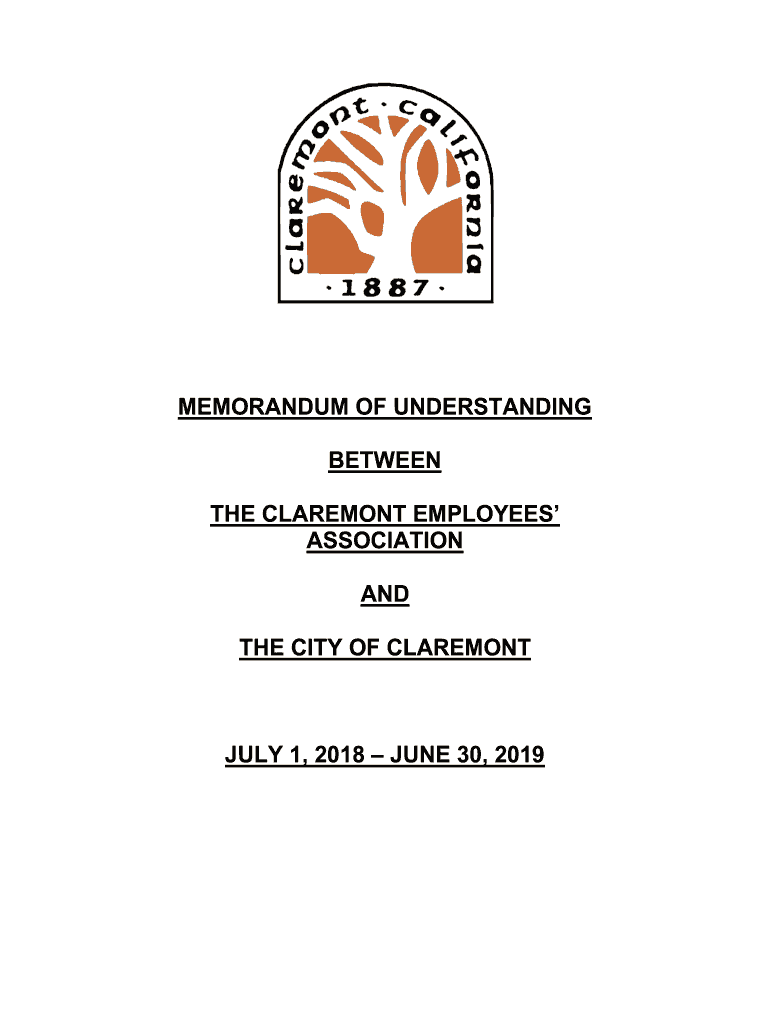 claremont · california
· 1887 ·

MEMORANDUM OF UNDERSTANDING

BETWEEN

THE CLAREMONT EMPLOYEES' ASSOCIATION

AND

THE CITY OF CLAREMONT

JULY 1, 2018 – JUNE 30, 2019